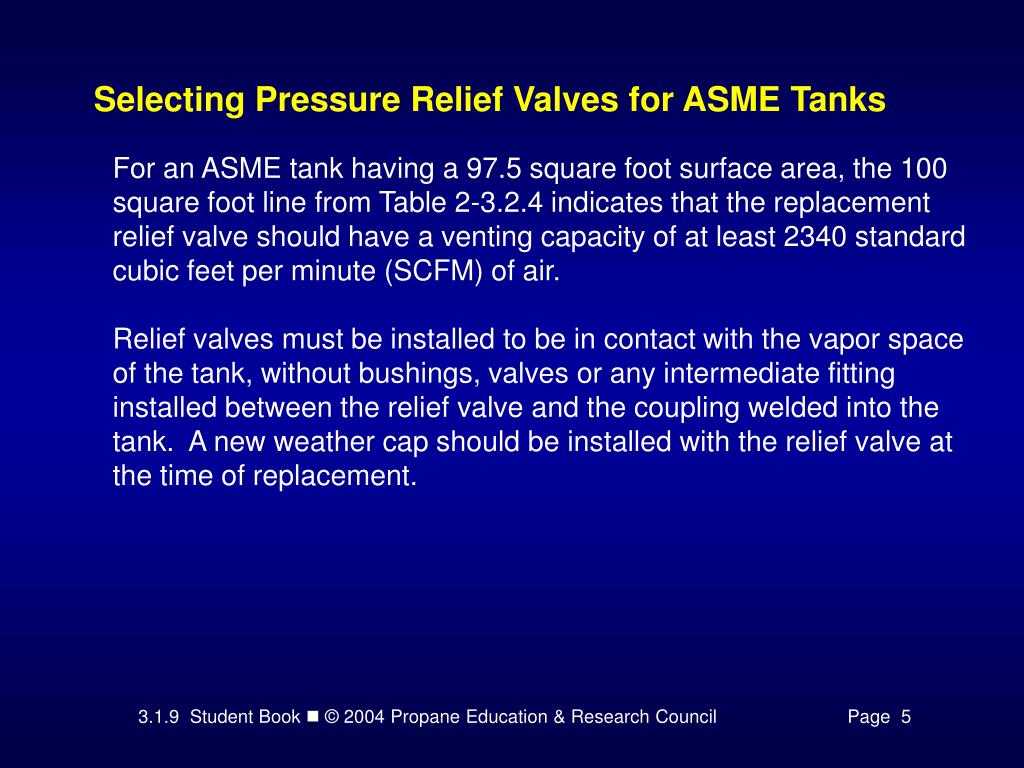 Selecting Pressure Relief Valves for ASME Tanks

For an ASME tank having a 97.5 square foot surface area, the 100 square foot line from Table 2-3.2.4 indicates that the replacement relief valve should have a venting capacity of at least 2340 standard cubic feet per minute (SCFM) of air.

Relief valves must be installed to be in contact with the vapor space of the tank, without bushings, valves or any intermediate fitting installed between the relief valve and the coupling welded into the tank. A new weather cap should be installed with the relief valve at the time of replacement.

3.1.9 Student Book ■ © 2004 Propane Education & Research Council Page 5